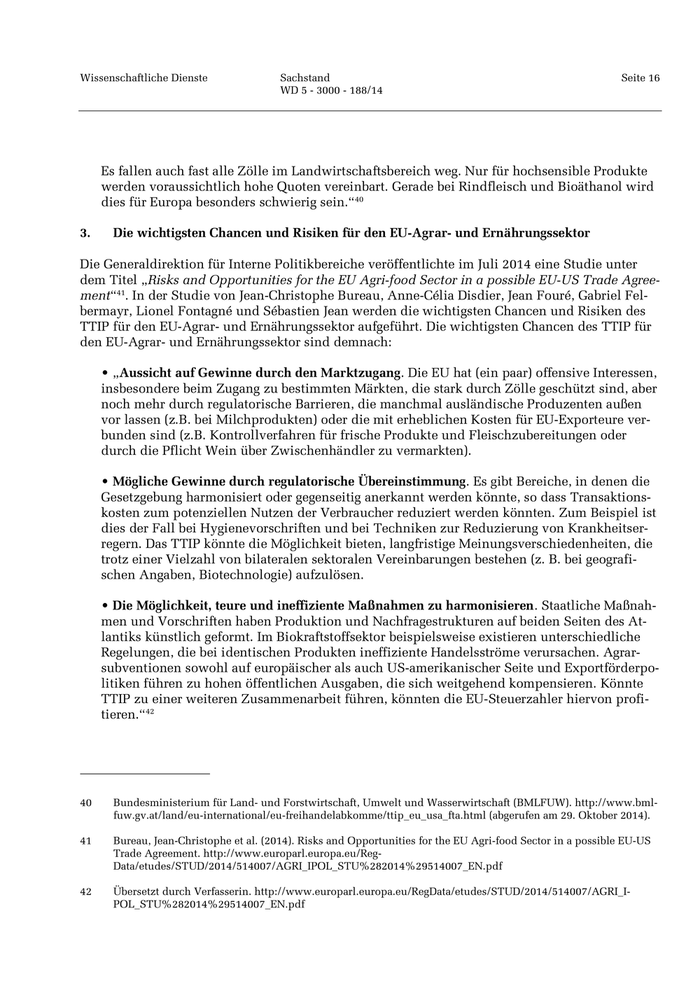 Wissenschaftliche Dienste

Sachstand
WD 5 - 3000 - 188/14

Seite 16

Es fallen auch fast alle Zölle im Landwirtschaftsbereich weg. Nur für hochsensible Produkte werden voraussichtlich hohe Quoten vereinbart. Gerade bei Rindfleisch und Bioäthanol wird dies für Europa besonders schwierig sein.“$^{40}$

3. Die wichtigsten Chancen und Risiken für den EU-Agrar- und Ernährungssektor

Die Generaldirektion für Interne Politikbereiche veröffentlichte im Juli 2014 eine Studie unter dem Titel „Risks and Opportunities for the EU Agri-food Sector in a possible EU-US Trade Agreement“$^{41}$. In der Studie von Jean-Christophe Bureau, Anne-Célia Disdier, Jean Fouré, Gabriel Felbermayr, Lionel Fontagné und Sébastien Jean werden die wichtigsten Chancen und Risiken des TTIP für den EU-Agrar- und Ernährungssektor aufgeführt. Die wichtigsten Chancen des TTIP für den EU-Agrar- und Ernährungssektor sind demnach:

• „Aussicht auf Gewinne durch den Marktzugang. Die EU hat (ein paar) offensive Interessen, insbesondere beim Zugang zu bestimmten Märkten, die stark durch Zölle geschützt sind, aber noch mehr durch regulatorische Barrieren, die manchmal ausländische Produzenten außen vor lassen (z.B. bei Milchprodukten) oder die mit erheblichen Kosten für EU-Exporteure verbunden sind (z.B. Kontrollverfahren für frische Produkte und Fleischzubereitungen oder durch die Pflicht Wein über Zwischenhändler zu vermarkten).

• Mögliche Gewinne durch regulatorische Übereinstimmung. Es gibt Bereiche, in denen die Gesetzgebung harmonisiert oder gegenseitig anerkannt werden könnte, so dass Transaktionskosten zum potenziellen Nutzen der Verbraucher reduziert werden könnten. Zum Beispiel ist dies der Fall bei Hygienevorschriften und bei Techniken zur Reduzierung von Krankheitserregern. Das TTIP könnte die Möglichkeit bieten, langfristige Meinungsverschiedenheiten, die trotz einer Vielzahl von bilateralen sektoralen Vereinbarungen bestehen (z. B. bei geografischen Angaben, Biotechnologie) aufzulösen.

• Die Möglichkeit, teure und ineffiziente Maßnahmen zu harmonisieren. Staatliche Maßnahmen und Vorschriften haben Produktion und Nachfragestrukturen auf beiden Seiten des Atlantiks künstlich geformt. Im Biokraftstoffsektor beispielsweise existieren unterschiedliche Regelungen, die bei identischen Produkten ineffiziente Handelsströme verursachen. Agrarsubventionen sowohl auf europäischer als auch US-amerikanischer Seite und Exportförderpolitiken führen zu hohen öffentlichen Ausgaben, die sich weitgehend kompensieren. Könnte TTIP zu einer weiteren Zusammenarbeit führen, könnten die EU-Steuerzahler hiervon profitieren.“$^{42}$

40 Bundesministerium für Land- und Forstwirtschaft, Umwelt und Wasserwirtschaft (BMLFUW). http://www.bmlfuw.gv.at/land/eu-international/eu-freihandelabkomme/ttip_eu_usa_fta.html (abgerufen am 29. Oktober 2014).

41 Bureau, Jean-Christophe et al. (2014). Risks and Opportunities for the EU Agri-food Sector in a possible EU-US Trade Agreement. http://www.europarl.europa.eu/RegData/etudes/STUD/2014/514007/AGRI_IPOL_STU%282014%29514007_EN.pdf

42 Übersetzt durch Verfasserin. http://www.europarl.europa.eu/RegData/etudes/STUD/2014/514007/AGRI_IPOL_STU%282014%29514007_EN.pdf